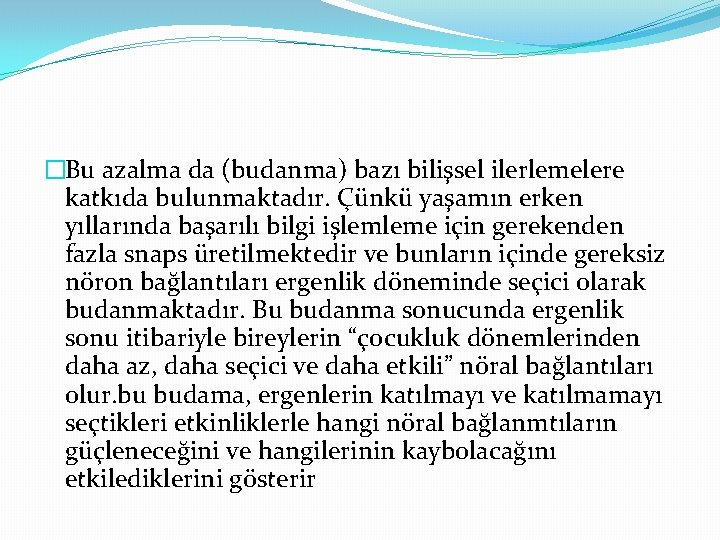 Bu azalma da (budanma) bazı bilişsel ilerlemelere katkıda bulunmaktadır. Çünkü yaşamın erken yıllarında başarılı bilgi işlemleme için gerekenden fazla snaps üretilmektedir ve bunların içinde gereksiz nöron bağlantıları ergenlik döneminde seçici olarak budanmaktadır. Bu budanma sonucunda ergenlik sonu itibariyle bireylerin “çocukluk dönemlerinden daha az, daha seçici ve daha etkili” nöral bağlantıları olur.bu budama, ergenlerin katılmayı ve katılmamayı seçtikleri etkinliklerle hangi nöral bağlanmtıların güçleneceğini ve hangilerinin kaybolacağını etkilediklerini gösterir